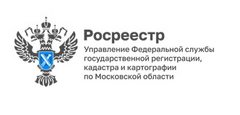 Росреестр

Управление Федеральной службы государственной регистрации, кадастра и картографии по Московской области